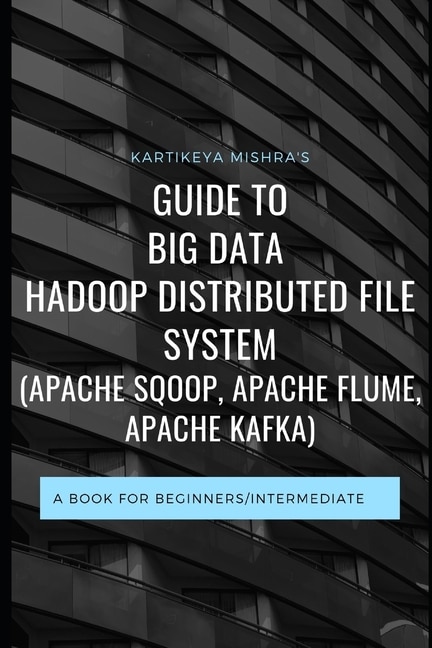 KARTIKEYA MISHRA'S

GUIDE TO
BIG DATA
HADOOP DISTRIBUTED FILE SYSTEM
(APACHE SQOOP, APACHE FLUME, APACHE KAFKA)

A BOOK FOR BEGINNERS/INTERMEDIATE